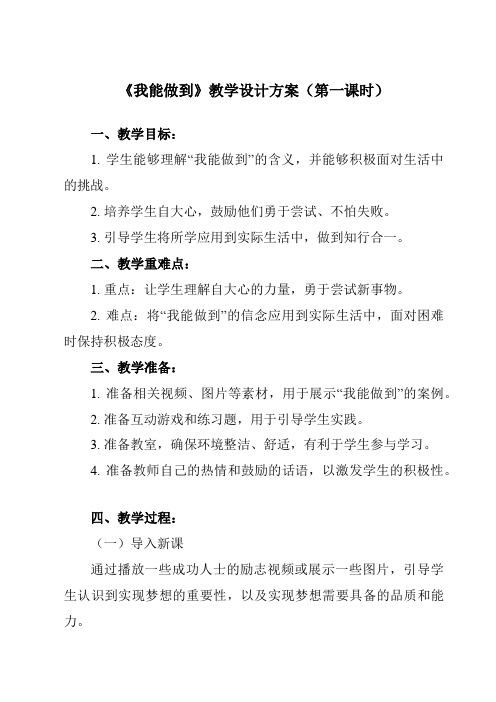 《我能做到》教学设计方案（第一课时）

一、教学目标：

1. 学生能够理解“我能做到”的含义，并能够积极面对生活中的挑战。

2. 培养学生自大心，鼓励他们勇于尝试、不怕失败。

3. 引导学生将所学应用到实际生活中，做到知行合一。

二、教学重难点：

1. 重点：让学生理解自大心的力量，勇于尝试新事物。

2. 难点：将“我能做到”的信念应用到实际生活中，面对困难时保持积极态度。

三、教学准备：

1. 准备相关视频、图片等素材，用于展示“我能做到”的案例。

2. 准备互动游戏和练习题，用于引导学生实践。

3. 准备教室，确保环境整洁、舒适，有利于学生参与学习。

4. 准备教师自己的热情和鼓励的话语，以激发学生的积极性。

四、教学过程：

（一）导入新课

通过播放一些成功人士的励志视频或展示一些图片，引导学生认识到实现梦想的重要性，以及实现梦想需要具备的品质和能力。